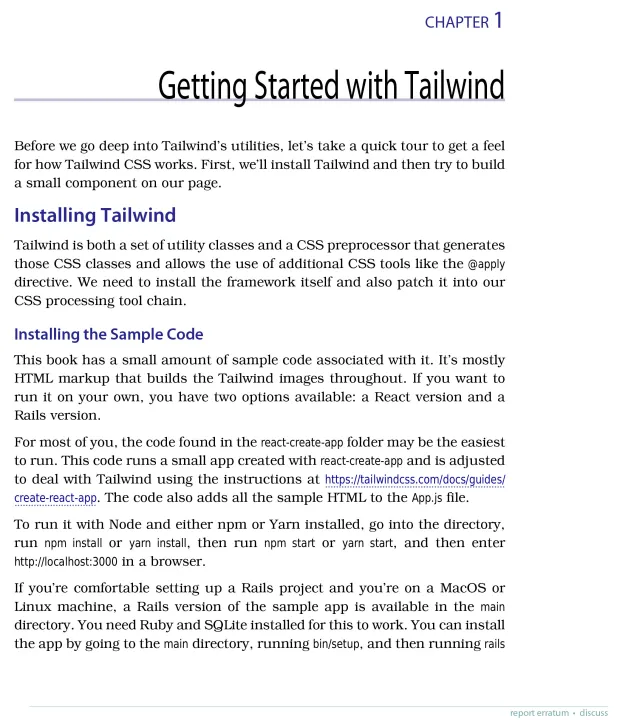 CHAPTER 1

Getting Started with Tailwind

Before we go deep into Tailwind's utilities, let's take a quick tour to get a feel for how Tailwind CSS works. First, we'll install Tailwind and then try to build a small component on our page.

Installing Tailwind

Tailwind is both a set of utility classes and a CSS preprocessor that generates those CSS classes and allows the use of additional CSS tools like the @apply directive. We need to install the framework itself and also patch it into our CSS processing tool chain.

Installing the Sample Code

This book has a small amount of sample code associated with it. It's mostly HTML markup that builds the Tailwind images throughout. If you want to run it on your own, you have two options available: a React version and a Rails version.

For most of you, the code found in the react-create-app folder may be the easiest to run. This code runs a small app created with react-create-app and is adjusted to deal with Tailwind using the instructions at https://tailwindcss.com/docs/guides/create-react-app. The code also adds all the sample HTML to the App.js file.

To run it with Node and either npm or Yarn installed, go into the directory, run npm install or yarn install, then run npm start or yarn start, and then enter http://localhost:3000 in a browser.

If you're comfortable setting up a Rails project and you're on a MacOS or Linux machine, a Rails version of the sample app is available in the main directory. You need Ruby and SQLite installed for this to work. You can install the app by going to the main directory, running bin/setup, and then running rails

report erratum • discuss